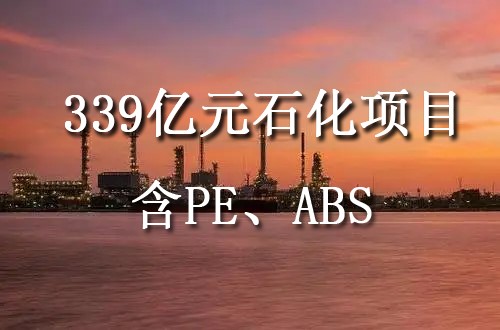 339亿元石化项目

含PE、ABS